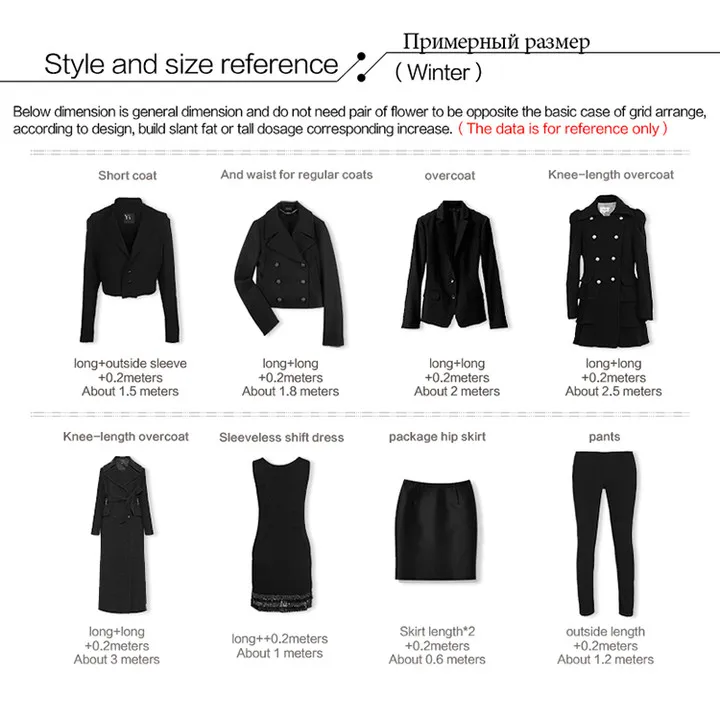 Style and size reference

Примерный размер

( Winter )

Below dimension is general dimension and do not need pair of flower to be opposite the basic case of grid arrange, according to design, build slant fat or tall dosage corresponding increase. ( The data is for reference only )

Short coat

long+outside sleeve
+0.2meters
About 1.5 meters

And waist for regular coats

long+long
+0.2meters
About 1.8 meters

overcoat

long+long
+0.2meters
About 2 meters

Knee-length overcoat

long+long
+0.2meters
About 2.5 meters

Knee-length overcoat

long+long
+0.2meters
About 3 meters

Sleeveless shift dress

long++0.2meters
About 1 meters

package hip skirt

Skirt length*2
+0.2meters
About 0.6 meters

pants

outside length
+0.2meters
About 1.2 meters